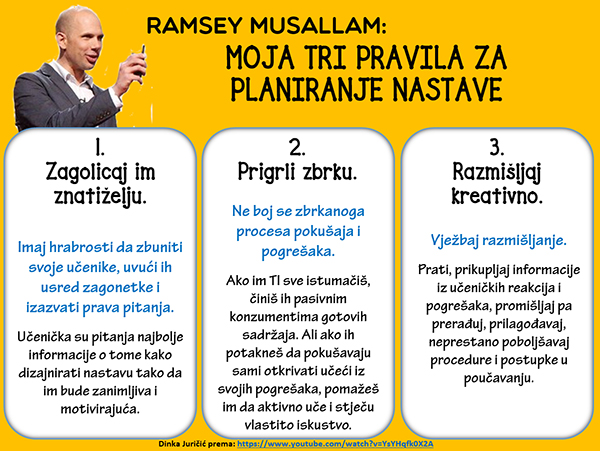 RAMSEY MUSALLAM:
MOJA TRI PRAVILA ZA PLANIRANJE NASTAVE

1.
Zagolicaj im znatiželju.

Imaj hrabrosti da zbuniti svoje učenike, uvući ih usred zagonetke i izazvati prava pitanja.

Učenička su pitanja najbolje informacije o tome kako dizajnirati nastavu tako da im bude zanimljiva i motivirajuća.

2.
Prigrli zbrku.

Ne boj se zbrkanoga procesa pokušaja i pogrešaka.

Ako im TI sve istumačiš, činiš ih pasivnim konzumentima gotovih sadržaja. Ali ako ih potakneš da pokušavaju sami otkrivati učeći iz svojih pogrešaka, pomažeš im da aktivno uče i stječu vlastito iskustvo.

3.
Razmišljaj kreativno.

Vježbaj razmišljanje.

Prati, prikupljaj informacije iz učeničkih reakcija i pogrešaka, promišljaj pa prerađuj, prilagođavaj, neprestano poboljšavaj procedure i postupke u poučavanju.

Dinka Juričić prema: https://www.youtube.com/watch?v=YsYHqfk0X2A